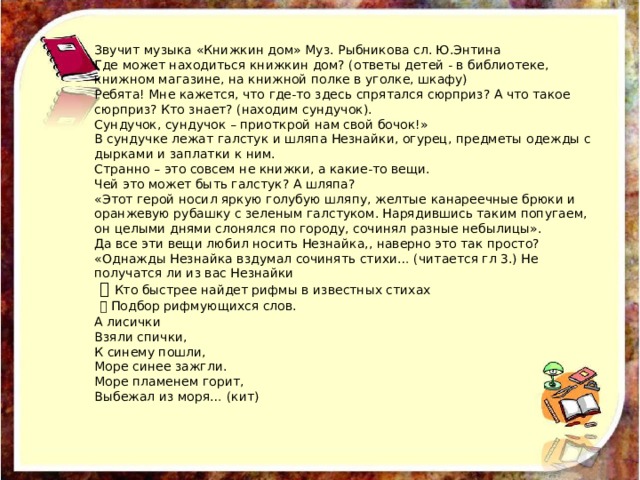 Звучит музыка «Книжкин дом» Муз. Рыбникова сл. Ю.Энтина
Где может находиться книжкин дом? (ответы детей - в библиотеке, книжном магазине, на книжной полке в уголке, шкафу)
Ребята! Мне кажется, что где-то здесь спрятался сюрприз? А что такое сюрприз? Кто знает? (находим сундучок).
Сундучок, сундучок – приоткрой нам свой бочок!»
В сундучке лежат галстук и шляпа Незнайки, огурец, предметы одежды с дырками и заплатки к ним.
Странно – это совсем не книжки, а какие-то вещи.
Чей это может быть галстук? А шляпа?
«Этот герой носил яркую голубую шляпу, желтые канареечные брюки и оранжевую рубашку с зеленым галстуком. Нарядившись таким попугаем, он целыми днями слонялся по городу, сочинял разные небылицы».
Да все эти вещи любил носить Незнайка,, наверно это так просто?
«Однажды Незнайка вздумал сочинять стихи... (читается гл 3.) Не получатся ли из вас Незнайки
 Кто быстрее найдет рифмы в известных стихах
 Подбор рифмующихся слов.
А лисички
Взяли спички,
К синему пошли,
Море синее зажгли.
Море пламенем горит,
Выбежал из моря... (кит)